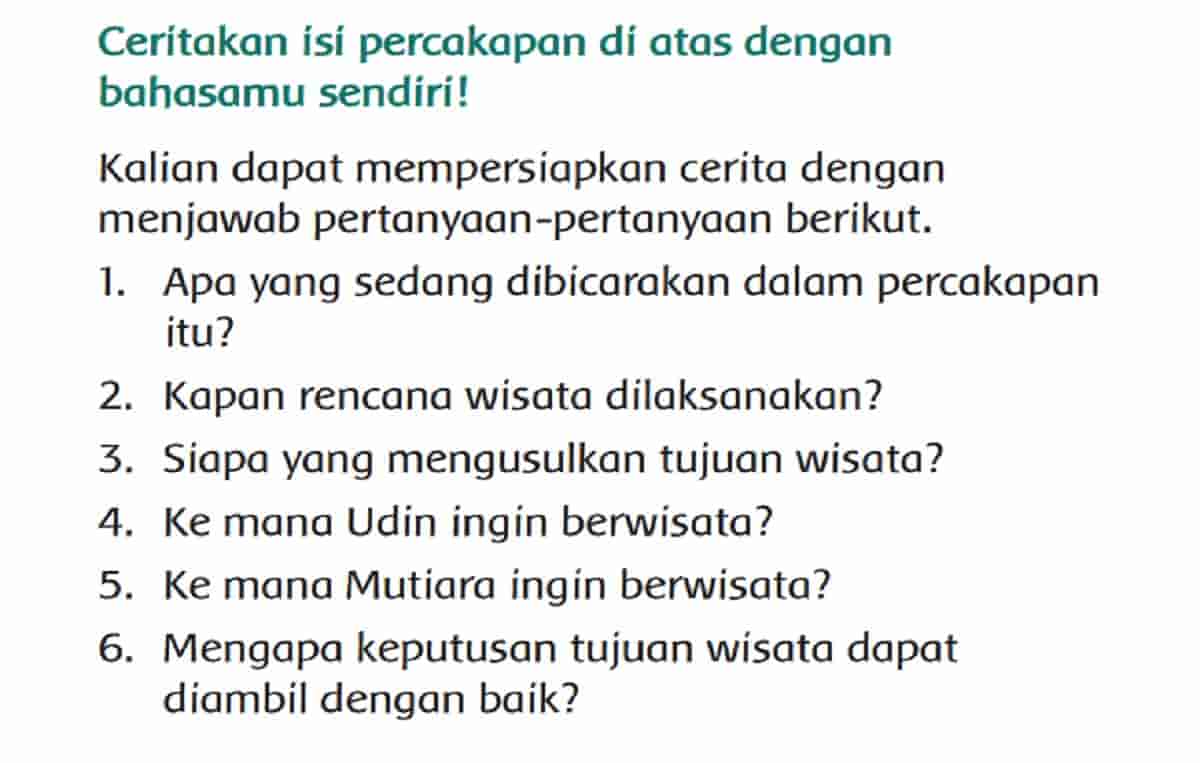 Ceritakan isi percakapan di atas dengan bahasamu sendiri!

Kalian dapat mempersiapkan cerita dengan menjawab pertanyaan-pertanyaan berikut.

1. Apa yang sedang dibicarakan dalam percakapan itu?
2. Kapan rencana wisata dilaksanakan?
3. Siapa yang mengusulkan tujuan wisata?
4. Ke mana Udin ingin berwisata?
5. Ke mana Mutiara ingin berwisata?
6. Mengapa keputusan tujuan wisata dapat diambil dengan baik?